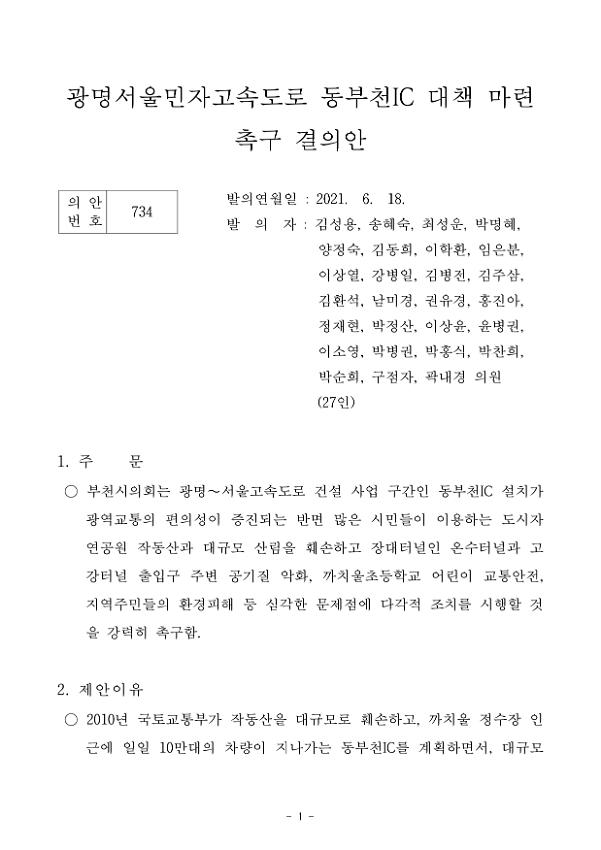 광명서울민자고속도로 동부천IC 대책 마련 촉구 결의안

| 의 안 번 호 | 734 |
|---|---|

발의연월일 : 2021. 6. 18.
발 의 자 : 김성용, 송혜숙, 최성운, 박명혜, 양정숙, 김동희, 이학환, 임은분, 이상열, 강병일, 김병전, 김주삼, 김환석, 남미경, 권유경, 홍진아, 정재현, 박정산, 이상윤, 윤병권, 이소영, 박병권, 박홍식, 박찬희, 박순희, 구점자, 곽내경 의원 (27인)

1. 주 문

○ 부천시의회는 광명～서울고속도로 건설 사업 구간인 동부천IC 설치가 광역교통의 편의성이 증진되는 반면 많은 시민들이 이용하는 도시자연공원 작동산과 대규모 산림을 훼손하고 장대터널인 온수터널과 고강터널 출입구 주변 공기질 악화, 까치울초등학교 어린이 교통안전, 지역주민들의 환경피해 등 심각한 문제점에 다각적 조치를 시행할 것을 강력히 촉구함.

2. 제안이유

○ 2010년 국토교통부가 작동산을 대규모로 훼손하고, 까치울 정수장 인근에 일일 10만대의 차량이 지나가는 동부천IC를 계획하면서, 대규모

- 1 -